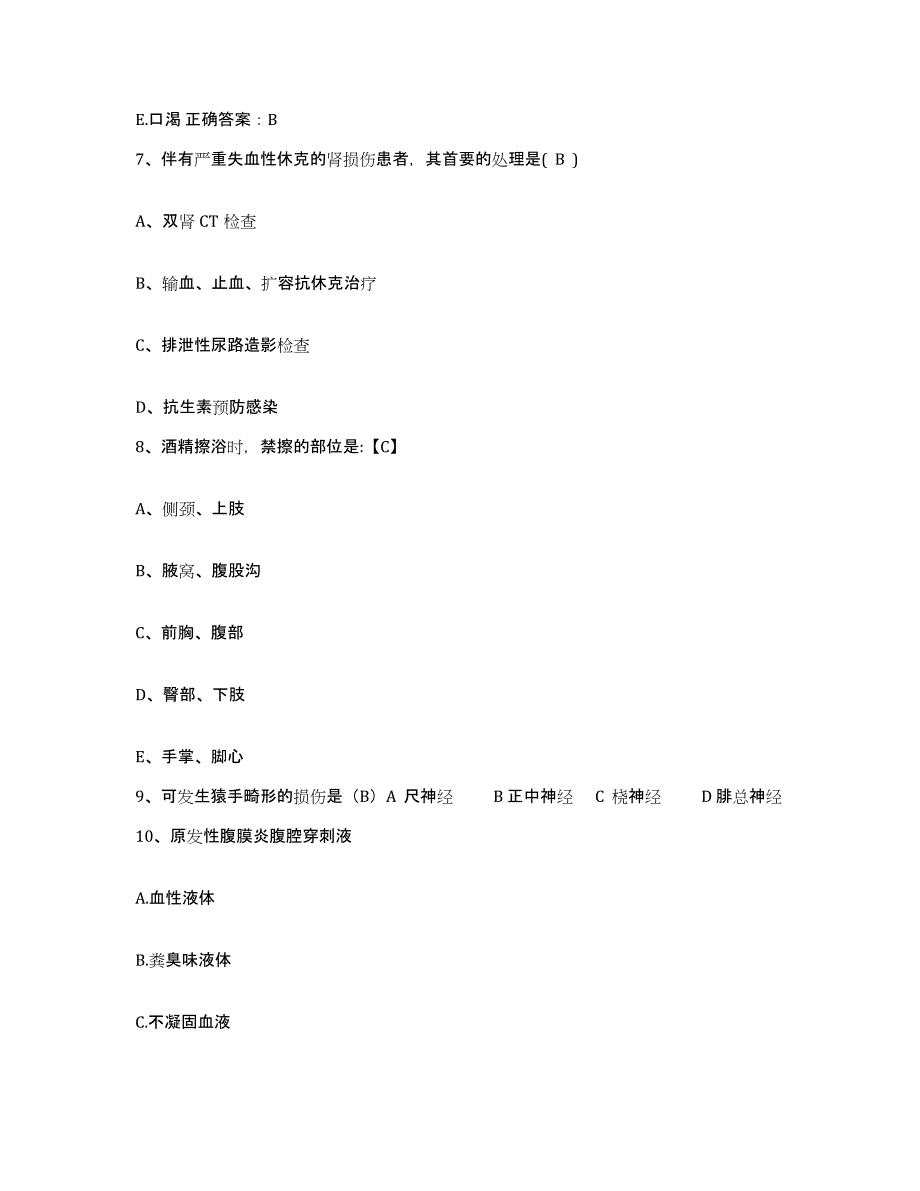 E.口渴 正确答案：B

7、伴有严重失血性休克的肾损伤患者，其首要的处理是( B )

A、双肾 CT 检查

B、输血、止血、扩容抗休克治疗

C、排泄性尿路造影检查

D、抗生素预防感染

8、酒精擦浴时，禁擦的部位是:【C】

A、侧颈、上肢

B、腋窝、腹股沟

C、前胸、腹部

D、臀部、下肢

E、手掌、脚心

9、可发生猿手畸形的损伤是（B）A 尺神经 B 正中神经 C 桡神经 D 腓总神经

10、原发性腹膜炎腹腔穿刺液

A.血性液体

B.粪臭味液体

C.不凝固血液